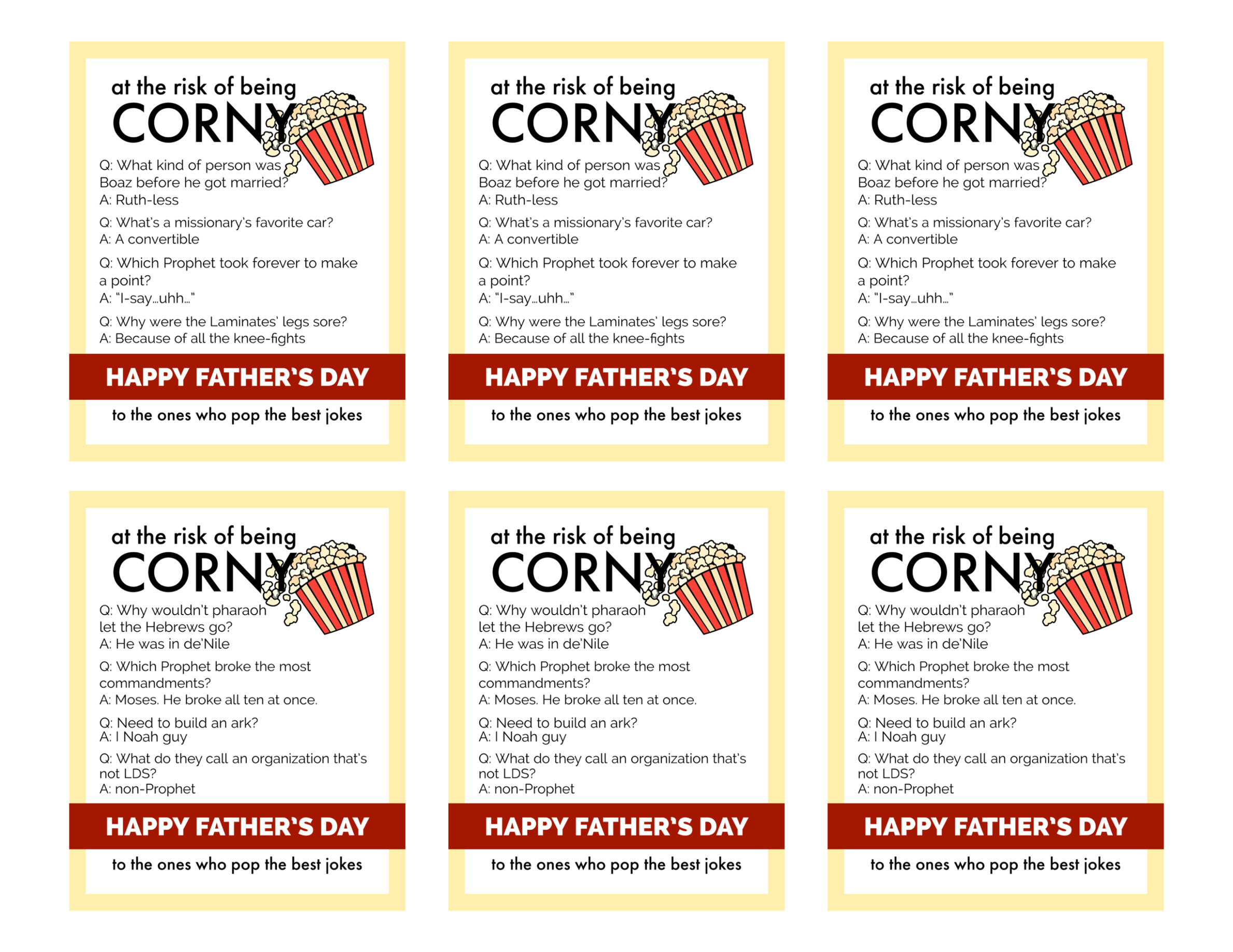 at the risk of being
CORNY

Q: What kind of person was Boaz before he got married?
A: Ruth-less

Q: What's a missionary's favorite car?
A: A convertible

Q: Which Prophet took forever to make a point?
A: "I-say...uhh..."

Q: Why were the Laminates' legs sore?
A: Because of all the knee-fights

HAPPY FATHER'S DAY

to the ones who pop the best jokes

at the risk of being
CORNY

Q: What kind of person was Boaz before he got married?
A: Ruth-less

Q: What's a missionary's favorite car?
A: A convertible

Q: Which Prophet took forever to make a point?
A: "I-say...uhh..."

Q: Why were the Laminates' legs sore?
A: Because of all the knee-fights

HAPPY FATHER'S DAY

to the ones who pop the best jokes

at the risk of being
CORNY

Q: What kind of person was Boaz before he got married?
A: Ruth-less

Q: What's a missionary's favorite car?
A: A convertible

Q: Which Prophet took forever to make a point?
A: "I-say...uhh..."

Q: Why were the Laminates' legs sore?
A: Because of all the knee-fights

HAPPY FATHER'S DAY

to the ones who pop the best jokes

at the risk of being
CORNY

Q: Why wouldn't pharaoh let the Hebrews go?
A: He was in de'Nile

Q: Which Prophet broke the most commandments?
A: Moses. He broke all ten at once.

Q: Need to build an ark?
A: I Noah guy

Q: What do they call an organization that's not LDS?
A: non-Prophet

HAPPY FATHER'S DAY

to the ones who pop the best jokes

at the risk of being
CORNY

Q: Why wouldn't pharaoh let the Hebrews go?
A: He was in de'Nile

Q: Which Prophet broke the most commandments?
A: Moses. He broke all ten at once.

Q: Need to build an ark?
A: I Noah guy

Q: What do they call an organization that's not LDS?
A: non-Prophet

HAPPY FATHER'S DAY

to the ones who pop the best jokes

at the risk of being
CORNY

Q: Why wouldn't pharaoh let the Hebrews go?
A: He was in de'Nile

Q: Which Prophet broke the most commandments?
A: Moses. He broke all ten at once.

Q: Need to build an ark?
A: I Noah guy

Q: What do they call an organization that's not LDS?
A: non-Prophet

HAPPY FATHER'S DAY

to the ones who pop the best jokes